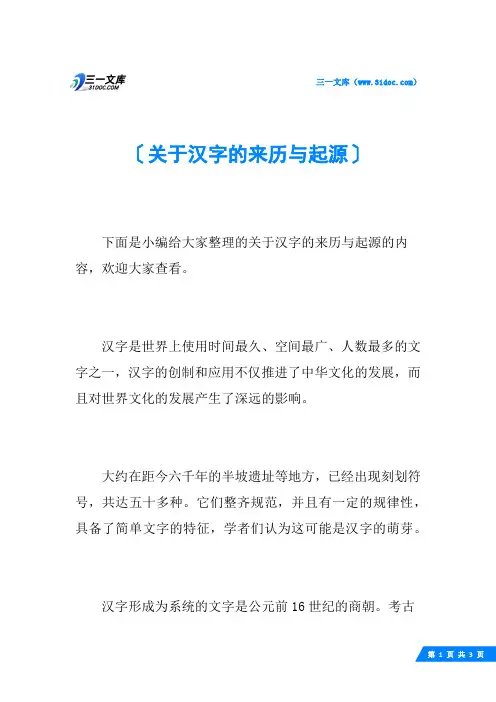 三一文库
31DOC.COM

三一文库（www.31doc.com）

〔关于汉字的来历与起源〕

下面是小编给大家整理的关于汉字的来历与起源的内容，欢迎大家查看。

汉字是世界上使用时间最久、空间最广、人数最多的文字之一，汉字的创制和应用不仅推进了中华文化的发展，而且对世界文化的发展产生了深远的影响。

大约在距今六千年的半坡遗址等地方，已经出现刻划符号，共达五十多种。它们整齐规范，并且有一定的规律性，具备了简单文字的特征，学者们认为这可能是汉字的萌芽。

汉字形成为系统的文字是公元前16世纪的商朝。考古

第 1 页 共 3 页